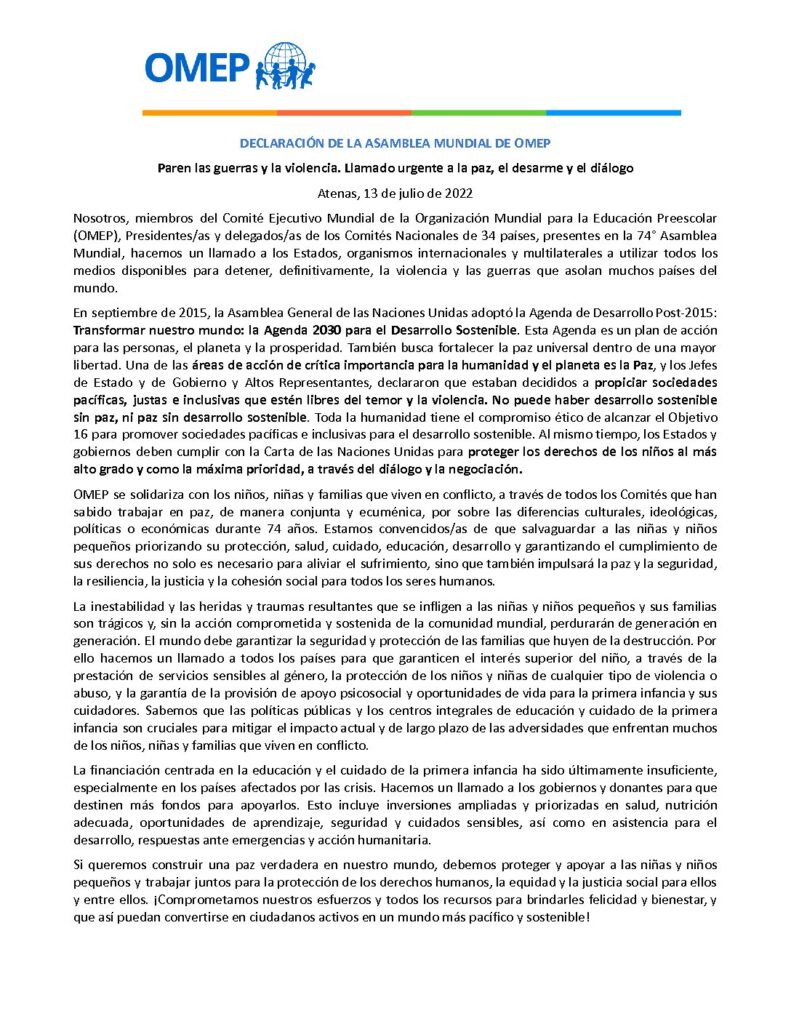 OMEP

DECLARACIÓN DE LA ASAMBLEA MUNDIAL DE OMEP

Paren las guerras y la violencia. Llamado urgente a la paz, el desarme y el diálogo

Atenas, 13 de julio de 2022

Nosotros, miembros del Comité Ejecutivo Mundial de la Organización Mundial para la Educación Preescolar (OMEP), Presidentes/as y delegados/as de los Comités Nacionales de 34 países, presentes en la 74° Asamblea Mundial, hacemos un llamado a los Estados, organismos internacionales y multilaterales a utilizar todos los medios disponibles para detener, definitivamente, la violencia y las guerras que asolan muchos países del mundo.

En septiembre de 2015, la Asamblea General de las Naciones Unidas adoptó la Agenda de Desarrollo Post-2015: Transformar nuestro mundo: la Agenda 2030 para el Desarrollo Sostenible. Esta Agenda es un plan de acción para las personas, el planeta y la prosperidad. También busca fortalecer la paz universal dentro de una mayor libertad. Una de las áreas de acción de crítica importancia para la humanidad y el planeta es la Paz, y los Jefes de Estado y de Gobierno y Altos Representantes, declararon que estaban decididos a propiciar sociedades pacíficas, justas e inclusivas que estén libres del temor y la violencia. No puede haber desarrollo sostenible sin paz, ni paz sin desarrollo sostenible. Toda la humanidad tiene el compromiso ético de alcanzar el Objetivo 16 para promover sociedades pacíficas e inclusivas para el desarrollo sostenible. Al mismo tiempo, los Estados y gobiernos deben cumplir con la Carta de las Naciones Unidas para proteger los derechos de los niños al más alto grado y como la máxima prioridad, a través del diálogo y la negociación.

OMEP se solidariza con los niños, niñas y familias que viven en conflicto, a través de todos los Comités que han sabido trabajar en paz, de manera conjunta y ecuménica, por sobre las diferencias culturales, ideológicas, políticas o económicas durante 74 años. Estamos convencidos/as de que salvaguardar a las niñas y niños pequeños priorizando su protección, salud, cuidado, educación, desarrollo y garantizando el cumplimiento de sus derechos no solo es necesario para aliviar el sufrimiento, sino que también impulsará la paz y la seguridad, la resiliencia, la justicia y la cohesión social para todos los seres humanos.

La inestabilidad y las heridas y traumas resultantes que se infligen a las niñas y niños pequeños y sus familias son trágicos y, sin la acción comprometida y sostenida de la comunidad mundial, perdurarán de generación en generación. El mundo debe garantizar la seguridad y protección de las familias que huyen de la destrucción. Por ello hacemos un llamado a todos los países para que garanticen el interés superior del niño, a través de la prestación de servicios sensibles al género, la protección de los niños y niñas de cualquier tipo de violencia o abuso, y la garantía de la provisión de apoyo psicosocial y oportunidades de vida para la primera infancia y sus cuidadores. Sabemos que las políticas públicas y los centros integrales de educación y cuidado de la primera infancia son cruciales para mitigar el impacto actual y de largo plazo de las adversidades que enfrentan muchos de los niños, niñas y familias que viven en conflicto.

La financiación centrada en la educación y el cuidado de la primera infancia ha sido últimamente insuficiente, especialmente en los países afectados por las crisis. Hacemos un llamado a los gobiernos y donantes para que destinen más fondos para apoyarlos. Esto incluye inversiones ampliadas y priorizadas en salud, nutrición adecuada, oportunidades de aprendizaje, seguridad y cuidados sensibles, así como en asistencia para el desarrollo, respuestas ante emergencias y acción humanitaria.

Si queremos construir una paz verdadera en nuestro mundo, debemos proteger y apoyar a las niñas y niños pequeños y trabajar juntos para la protección de los derechos humanos, la equidad y la justicia social para ellos y entre ellos. ¡Comprometamos nuestros esfuerzos y todos los recursos para brindarles felicidad y bienestar, y que así puedan convertirse en ciudadanos activos en un mundo más pacífico y sostenible!